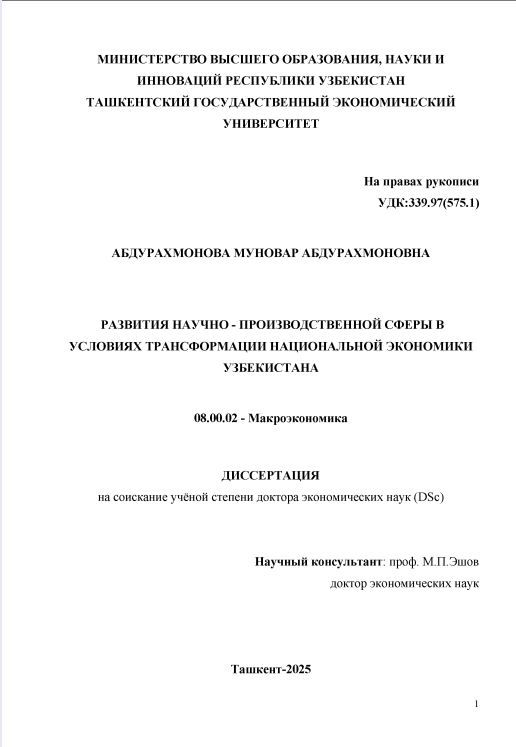 МИНИСТЕРСТВО ВЫСШЕГО ОБРАЗОВАНИЯ, НАУКИ И ИННОВАЦИЙ РЕСПУБЛИКИ УЗБЕКИСТАН
ТАШКЕНТСКИЙ ГОСУДАРСТВЕННЫЙ ЭКОНОМИЧЕСКИЙ УНИВЕРСИТЕТ

На правах рукописи
УДК:339.97(575.1)

АБДУРАХМОНОВА МУНОВАР АБДУРАХМОНОВНА

РАЗВИТИЯ НАУЧНО - ПРОИЗВОДСТВЕННОЙ СФЕРЫ В УСЛОВИЯХ ТРАНСФОРМАЦИИ НАЦИОНАЛЬНОЙ ЭКОНОМИКИ УЗБЕКИСТАНА

08.00.02 - Макроэкономика

ДИССЕРТАЦИЯ
на соискание учёной степени доктора экономических наук (DSc)

Научный консультант: проф. М.П.Эшов
доктор экономических наук

Ташкент-2025

1